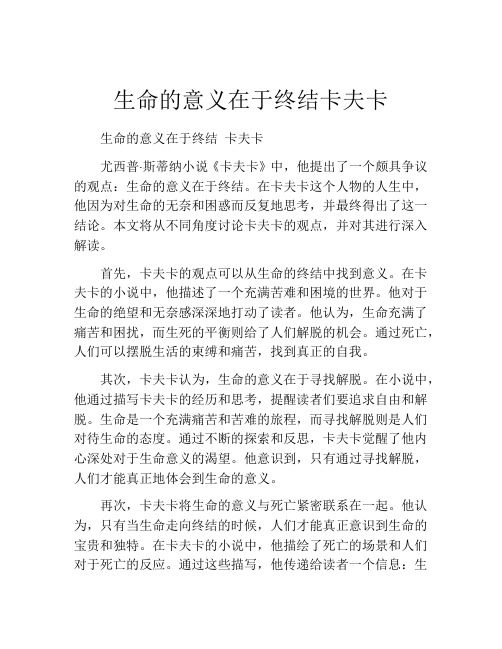 生命的意义在于终结卡夫卡

生命的意义在于终结 卡夫卡

尤西普·斯蒂纳小说《卡夫卡》中，他提出了一个颇具争议的观点：生命的意义在于终结。在卡夫卡这个人物的人生中，他因为对生命的无奈和困惑而反复地思考，并最终得出了这一结论。本文将从不同角度讨论卡夫卡的观点，并对其进行深入解读。

首先，卡夫卡的观点可以从生命的终结中找到意义。在卡夫卡的小说中，他描述了一个充满苦难和困境的世界。他对于生命的绝望和无奈感深深地打动了读者。他认为，生命充满了痛苦和困扰，而生死的平衡则给了人们解脱的机会。通过死亡，人们可以摆脱生活的束缚和痛苦，找到真正的自我。

其次，卡夫卡认为，生命的意义在于寻找解脱。在小说中，他通过描写卡夫卡的经历和思考，提醒读者们要追求自由和解脱。生命是一个充满痛苦和苦难的旅程，而寻找解脱则是人们对待生命的态度。通过不断的探索和反思，卡夫卡觉醒了他内心深处对于生命意义的渴望。他意识到，只有通过寻找解脱，人们才能真正地体会到生命的意义。

再次，卡夫卡将生命的意义与死亡紧密联系在一起。他认为，只有当生命走向终结的时候，人们才能真正意识到生命的宝贵和独特。在卡夫卡的小说中，他描绘了死亡的场景和人们对于死亡的反应。通过这些描写，他传递给读者一个信息：生